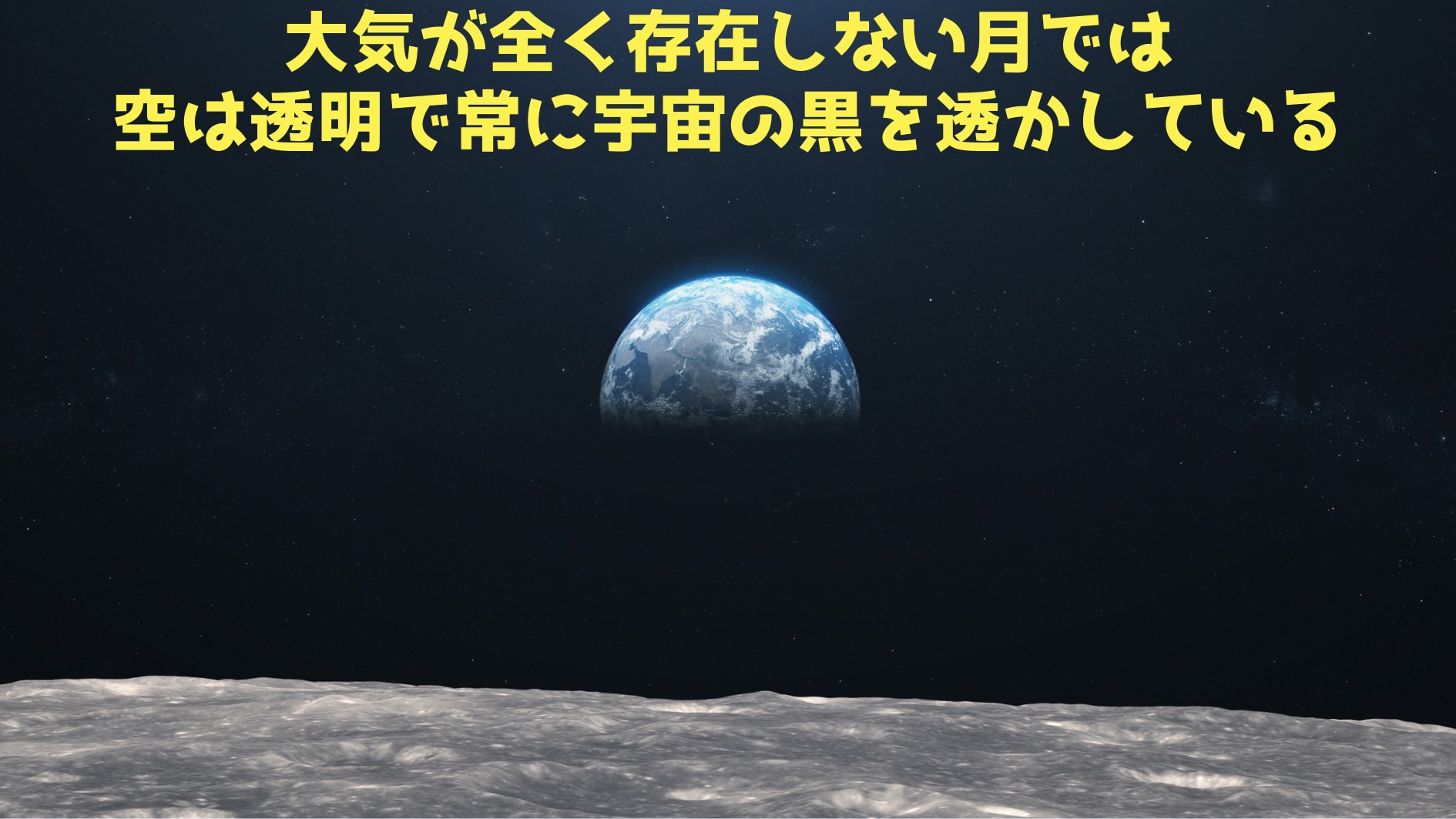 大気が全く存在しない月では
空は透明で常に宇宙の黒を透かしている